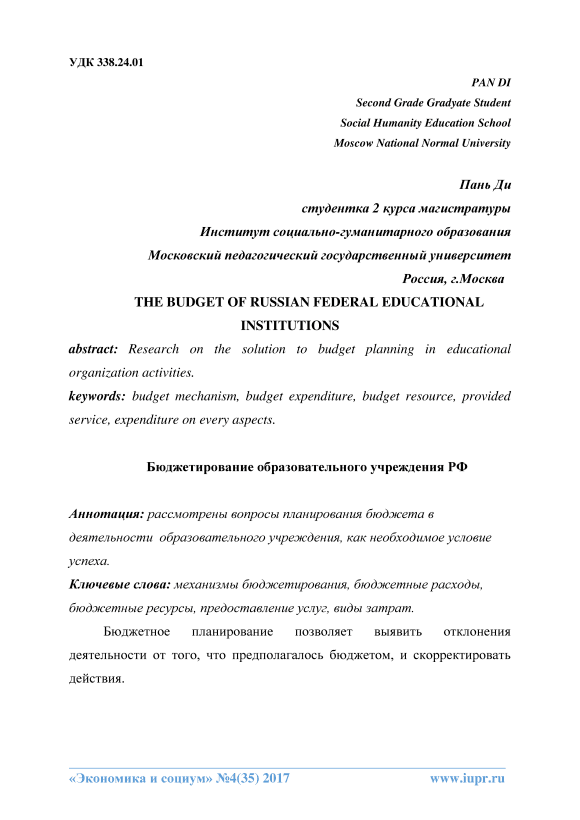 УДК 338.24.01

PAN DI
Second Grade Gradyate Student
Social Humanity Education School
Moscow National Normal University

Пань Ди
студентка 2 курса магистратуры
Институт социально-гуманитарного образования
Московский педагогический государственный университет
Россия, г.Москва

THE BUDGET OF RUSSIAN FEDERAL EDUCATIONAL INSTITUTIONS

abstract: Research on the solution to budget planning in educational organization activities.

keywords: budget mechanism, budget expenditure, budget resource, provided service, expenditure on every aspects.

Бюджетирование образовательного учреждения РФ

Аннотация: рассмотрены вопросы планирования бюджета в деятельности образовательного учреждения, как необходимое условие успеха.

Ключевые слова: механизмы бюджетирования, бюджетные расходы, бюджетные ресурсы, предоставление услуг, виды затрат.

Бюджетное планирование позволяет выявить отклонения деятельности от того, что предполагалось бюджетом, и скорректировать действия.

«Экономика и социум» №4(35) 2017 www.iupr.ru